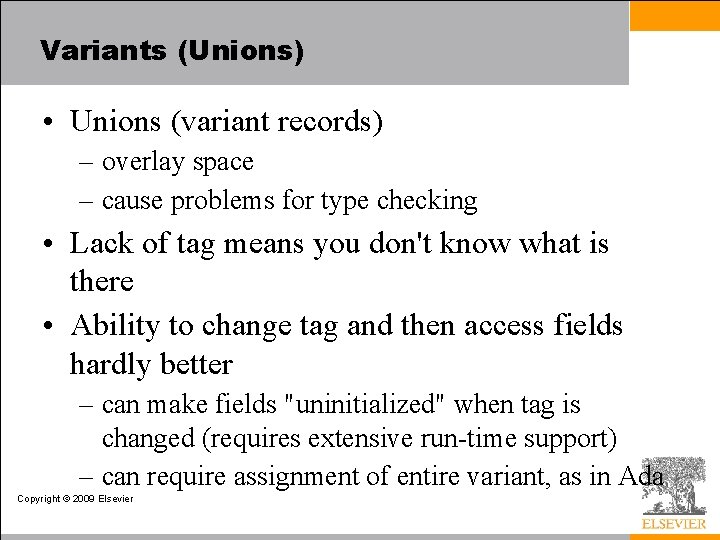 Variants (Unions)

• Unions (variant records)
– overlay space
– cause problems for type checking

• Lack of tag means you don't know what is there

• Ability to change tag and then access fields hardly better
– can make fields "uninitialized" when tag is changed (requires extensive run-time support)
– can require assignment of entire variant, as in Ada

Copyright © 2009 Elsevier

ELSEVIER